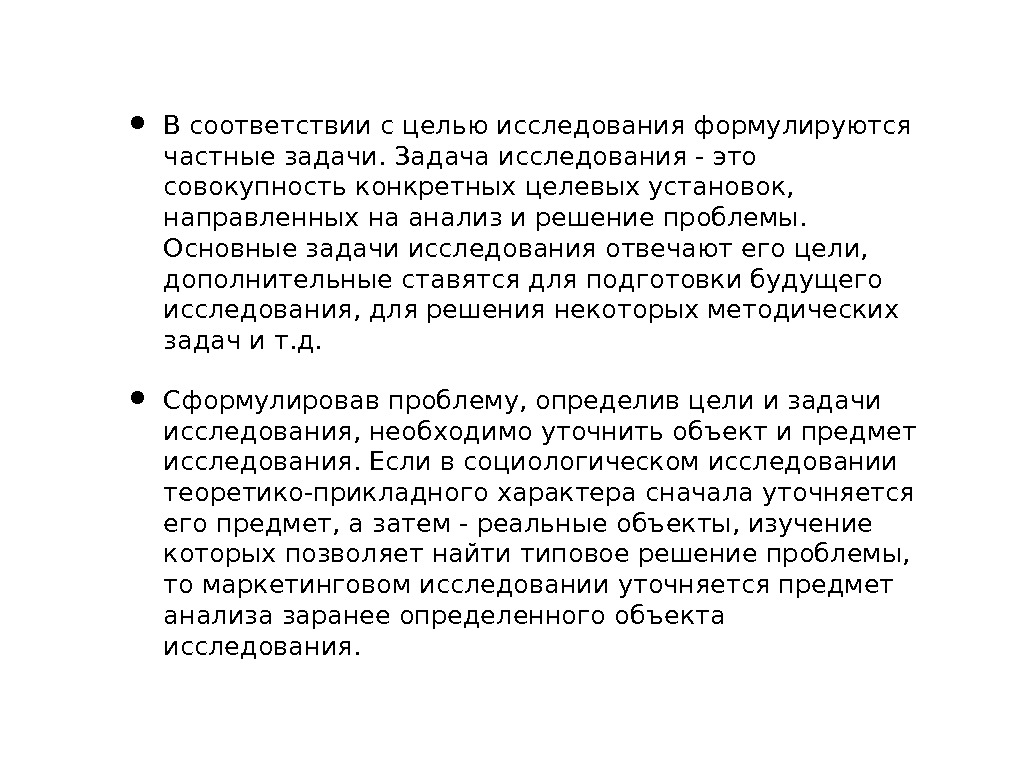 • В соответствии с целью исследования формулируются частные задачи. Задача исследования - это совокупность конкретных целевых установок, направленных на анализ и решение проблемы. Основные задачи исследования отвечают его цели, дополнительные ставятся для подготовки будущего исследования, для решения некоторых методических задач и т.д.

• Сформулировав проблему, определив цели и задачи исследования, необходимо уточнить объект и предмет исследования. Если в социологическом исследовании теоретико-прикладного характера сначала уточняется его предмет, а затем - реальные объекты, изучение которых позволяет найти типовое решение проблемы, то маркетинговом исследовании уточняется предмет анализа заранее определенного объекта исследования.